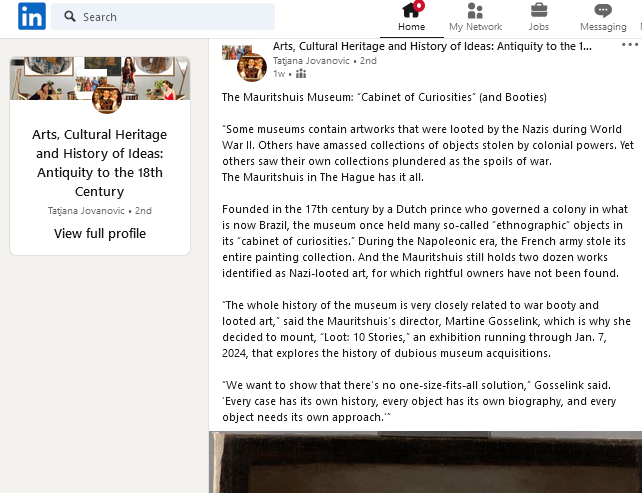 in

Search

Home

My Network

Jobs

Messaging

Arts, Cultural Heritage and History of Ideas: Antiquity to the 18th Century

Tatjana Jovanovic • 2nd

View full profile

Arts, Cultural Heritage and History of Ideas: Antiquity to the 1...

Tatjana Jovanovic • 2nd

1w •

The Mauritshuis Museum: "Cabinet of Curiosities" (and Booties)

"Some museums contain artworks that were looted by the Nazis during World War II. Others have amassed collections of objects stolen by colonial powers. Yet others saw their own collections plundered as the spoils of war.
The Mauritshuis in The Hague has it all.

Founded in the 17th century by a Dutch prince who governed a colony in what is now Brazil, the museum once held many so-called "ethnographic" objects in its "cabinet of curiosities." During the Napoleonic era, the French army stole its entire painting collection. And the Mauritshuis still holds two dozen works identified as Nazi-looted art, for which rightful owners have not been found.

"The whole history of the museum is very closely related to war booty and looted art," said the Mauritshuis's director, Martine Gosselink, which is why she decided to mount, "Loot: 10 Stories," an exhibition running through Jan. 7, 2024, that explores the history of dubious museum acquisitions.

"We want to show that there's no one-size-fits-all solution," Gosselink said. 'Every case has its own history, every object has its own biography, and every object needs its own approach.'"